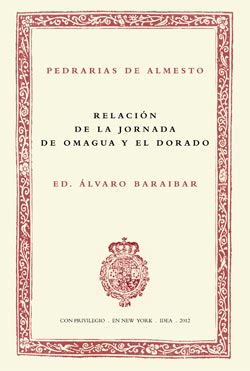 PEDRARIAS DE ALMESTO

RELACIÓN
DE LA JORNADA
DE OMAGUA Y EL DORADO

ED. ÁLVARO BARAIBAR

CON PRIVILEGIO . EN NEW YORK . IDEA . 2012